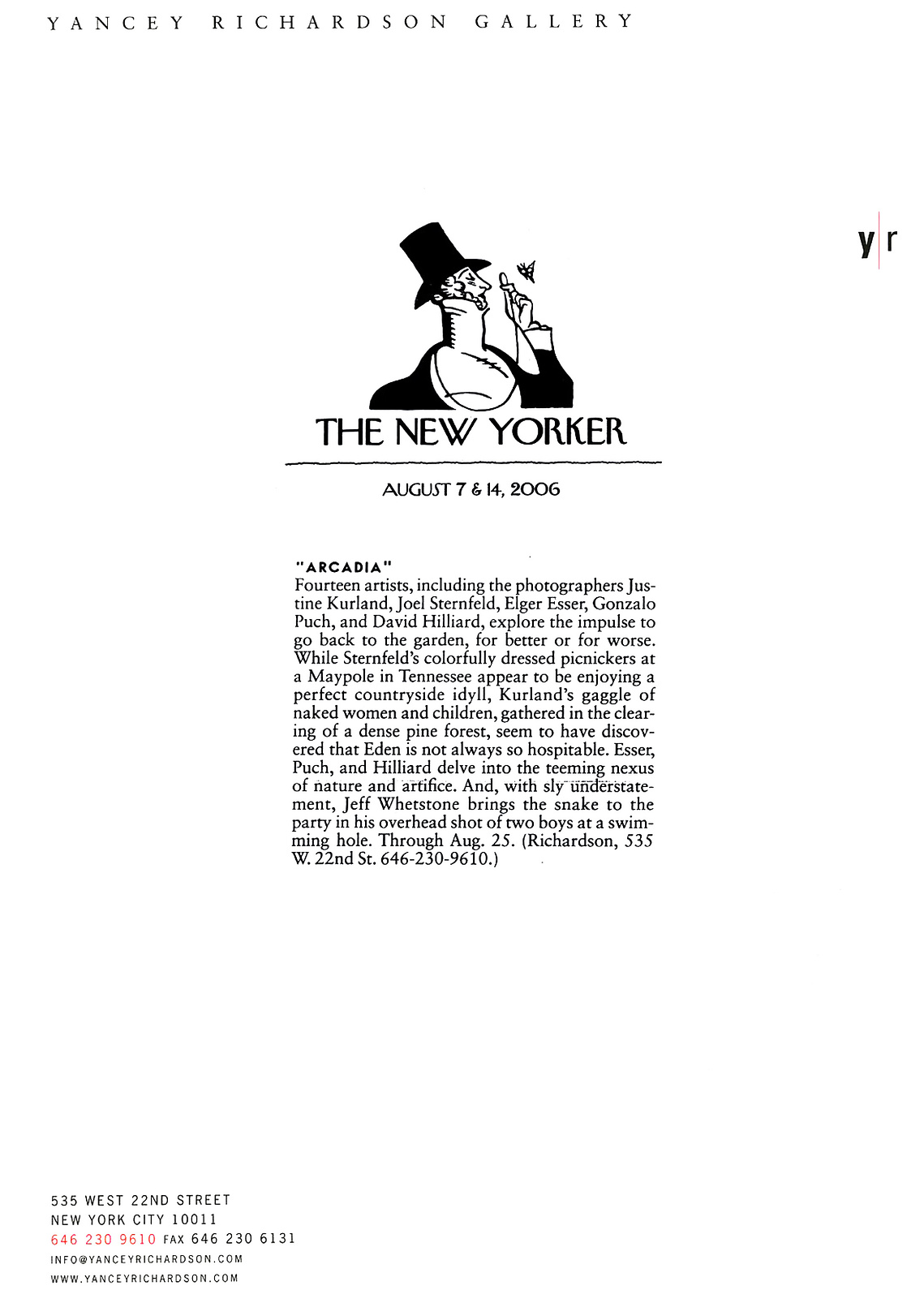 YANCEY RICHARDSON GALLERY

y r

THE NEW YORKER

AUGUST 7 & 14, 2006

"ARCADIA"
Fourteen artists, including the photographers Justine Kurland, Joel Sternfeld, Elger Esser, Gonzalo Puch, and David Hilliard, explore the impulse to go back to the garden, for better or for worse. While Sternfeld's colorfully dressed picnickers at a Maypole in Tennessee appear to be enjoying a perfect countryside idyll, Kurland's gaggle of naked women and children, gathered in the clearing of a dense pine forest, seem to have discovered that Eden is not always so hospitable. Esser, Puch, and Hilliard delve into the teeming nexus of nature and artifice. And, with sly understatement, Jeff Whetstone brings the snake to the party in his overhead shot of two boys at a swimming hole. Through Aug. 25. (Richardson, 535 W. 22nd St. 646-230-9610.)

535 WEST 22ND STREET
NEW YORK CITY 10011
646 230 9610 FAX 646 230 6131
INFO@YANCEYRICHARDSON.COM
WWW.YANCEYRICHARDSON.COM